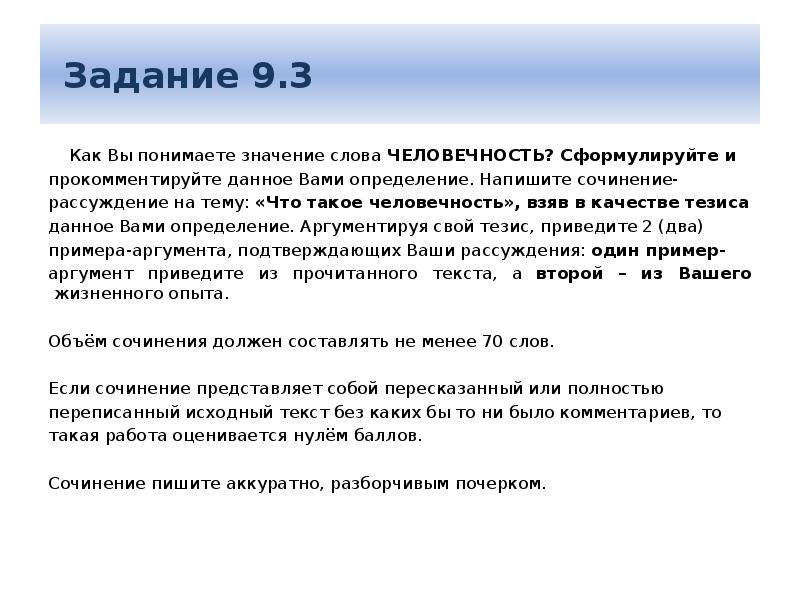 Задание 9.3

Как Вы понимаете значение слова ЧЕЛОВЕЧНОСТЬ? Сформулируйте и прокомментируйте данное Вами определение. Напишите сочинение-рассуждение на тему: «Что такое человечность», взяв в качестве тезиса данное Вами определение. Аргументируя свой тезис, приведите 2 (два) примера-аргумента, подтверждающих Ваши рассуждения: один пример-аргумент приведите из прочитанного текста, а второй – из Вашего жизненного опыта.

Объём сочинения должен составлять не менее 70 слов.

Если сочинение представляет собой пересказанный или полностью переписанный исходный текст без каких бы то ни было комментариев, то такая работа оценивается нулём баллов.

Сочинение пишите аккуратно, разборчивым почерком.